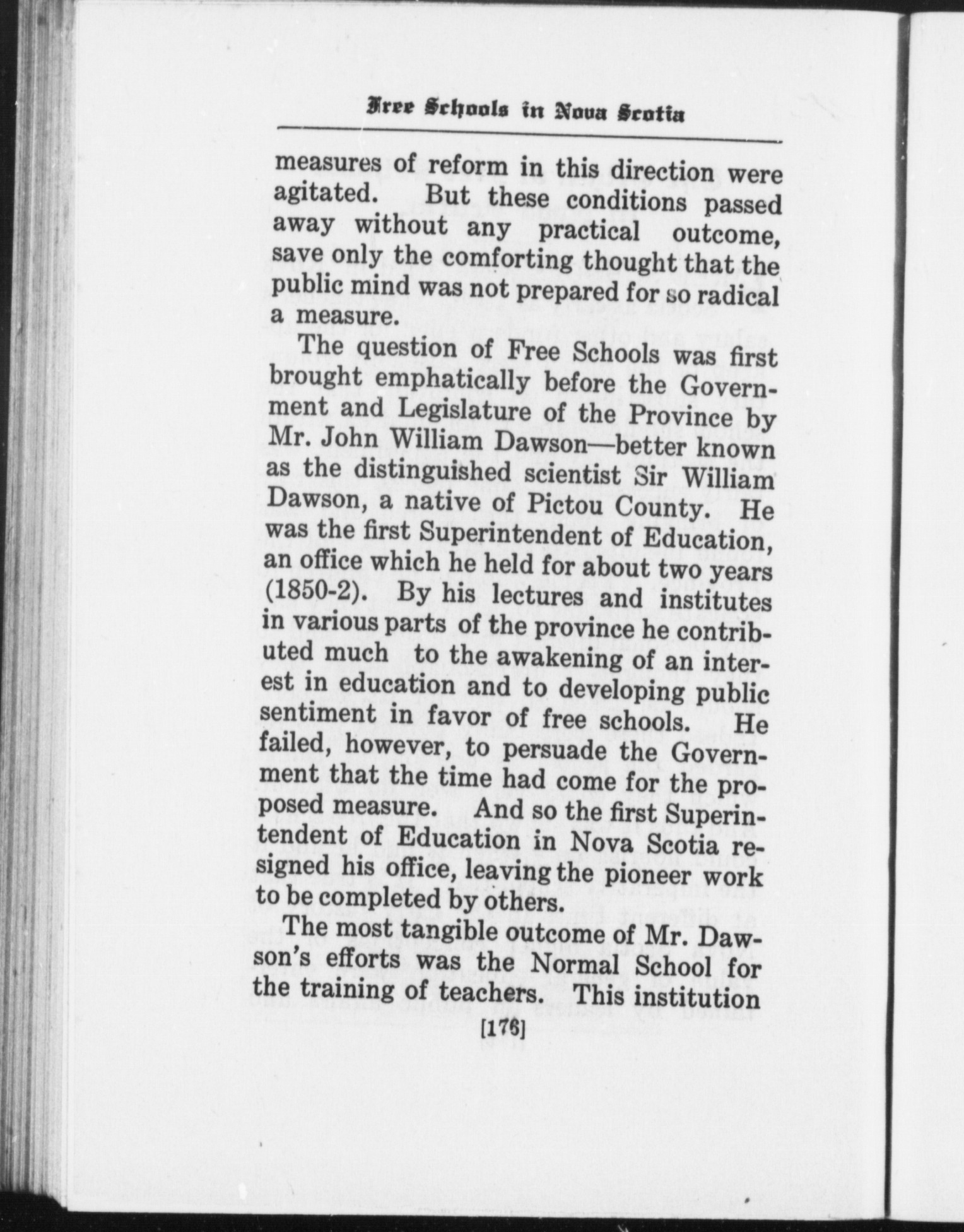 Free Schools in Nova Scotia

measures of reform in this direction were agitated. But these conditions passed away without any practical outcome, save only the comforting thought that the public mind was not prepared for so radical a measure.

The question of Free Schools was first brought emphatically before the Government and Legislature of the Province by Mr. John William Dawson—better known as the distinguished scientist Sir William Dawson, a native of Pictou County. He was the first Superintendent of Education, an office which he held for about two years (1850-2). By his lectures and institutes in various parts of the province he contributed much to the awakening of an interest in education and to developing public sentiment in favor of free schools. He failed, however, to persuade the Government that the time had come for the proposed measure. And so the first Superintendent of Education in Nova Scotia resigned his office, leaving the pioneer work to be completed by others.

The most tangible outcome of Mr. Dawson's efforts was the Normal School for the training of teachers. This institution

[176]